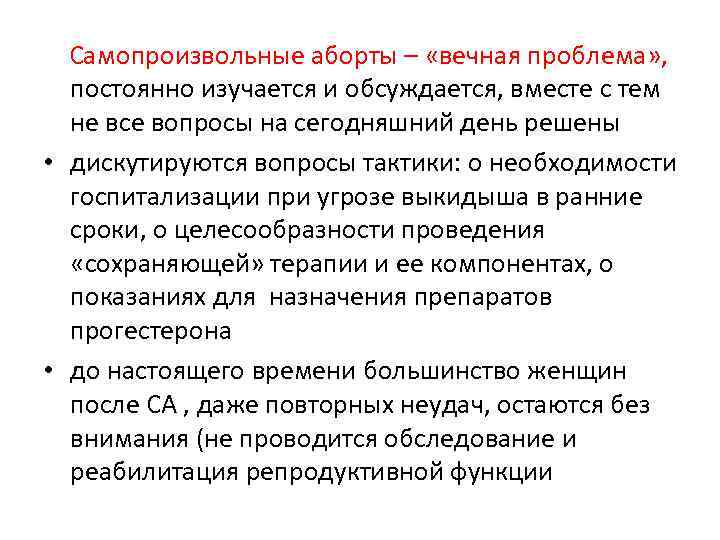 Самопроизвольные аборты – «вечная проблема», постоянно изучается и обсуждается, вместе с тем не все вопросы на сегодняшний день решены

• дискутируются вопросы тактики: о необходимости госпитализации при угрозе выкидыша в ранние сроки, о целесообразности проведения «сохраняющей» терапии и ее компонентах, о показаниях для назначения препаратов прогестерона

• до настоящего времени большинство женщин после СА , даже повторных неудач, остаются без внимания (не проводится обследование и реабилитация репродуктивной функции